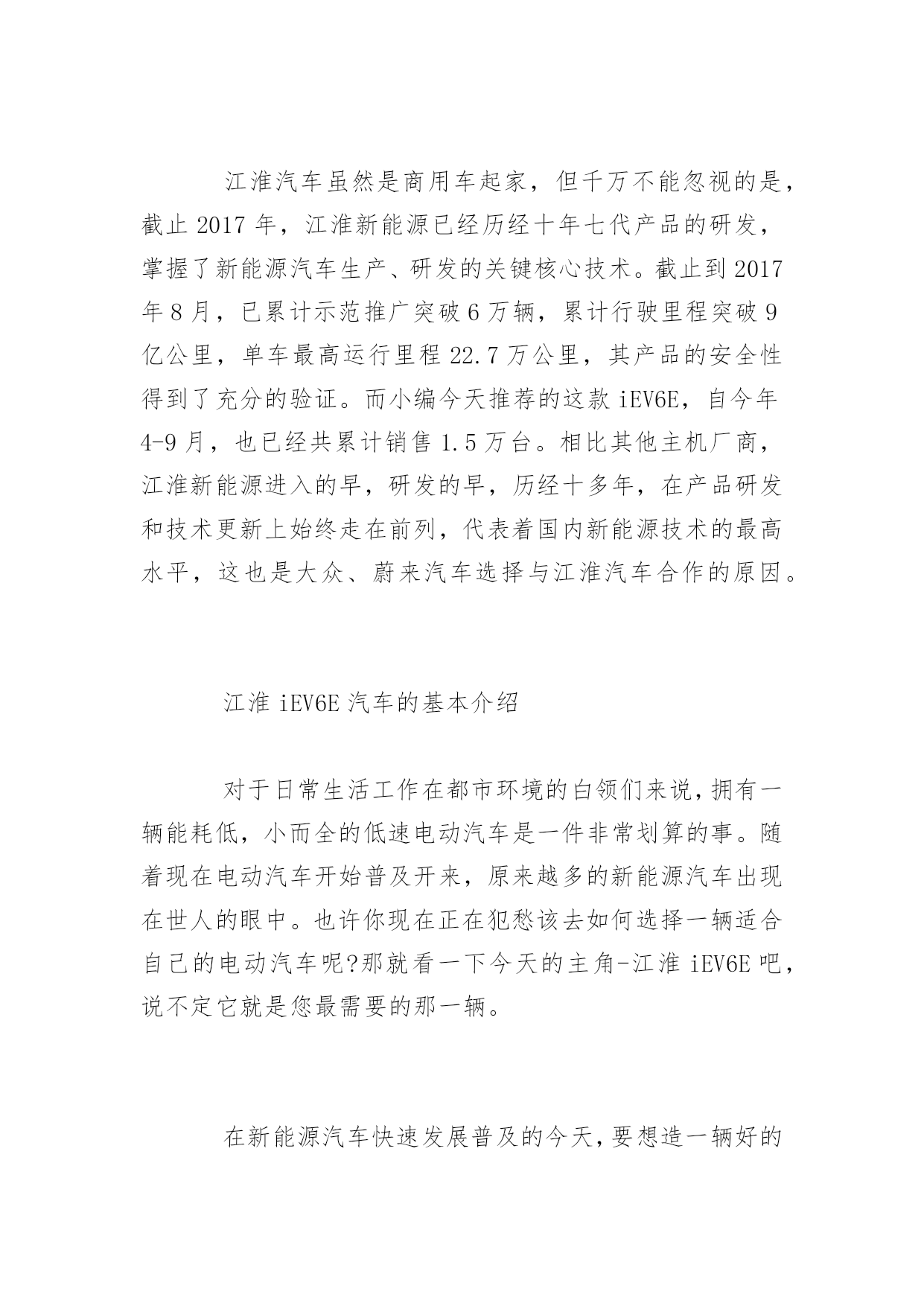 江淮汽车虽然是商用车起家，但千万不能忽视的是，截止 2017 年，江淮新能源已经历经十年七代产品的研发，掌握了新能源汽车生产、研发的关键核心技术。截止到 2017 年 8 月，已累计示范推广突破 6 万辆，累计行驶里程突破 9 亿公里，单车最高运行里程 22.7 万公里，其产品的安全性得到了充分的验证。而小编今天推荐的这款 iEV6E，自今年 4-9 月，也已经共累计销售 1.5 万台。相比其他主机厂商，江淮新能源进入的早，研发的早，历经十多年，在产品研发和技术更新上始终走在前列，代表着国内新能源技术的最高水平，这也是大众、蔚来汽车选择与江淮汽车合作的原因。

江淮 iEV6E 汽车的基本介绍

对于日常生活工作在都市环境的白领们来说，拥有一辆能耗低，小而全的低速电动汽车是一件非常划算的事。随着现在电动汽车开始普及开来，原来越多的新能源汽车出现在世人的眼中。也许你现在正在犯愁该去如何选择一辆适合自己的电动汽车呢?那就看一下今天的主角-江淮 iEV6E 吧，说不定它就是您最需要的那一辆。

在新能源汽车快速发展普及的今天，要想造一辆好的